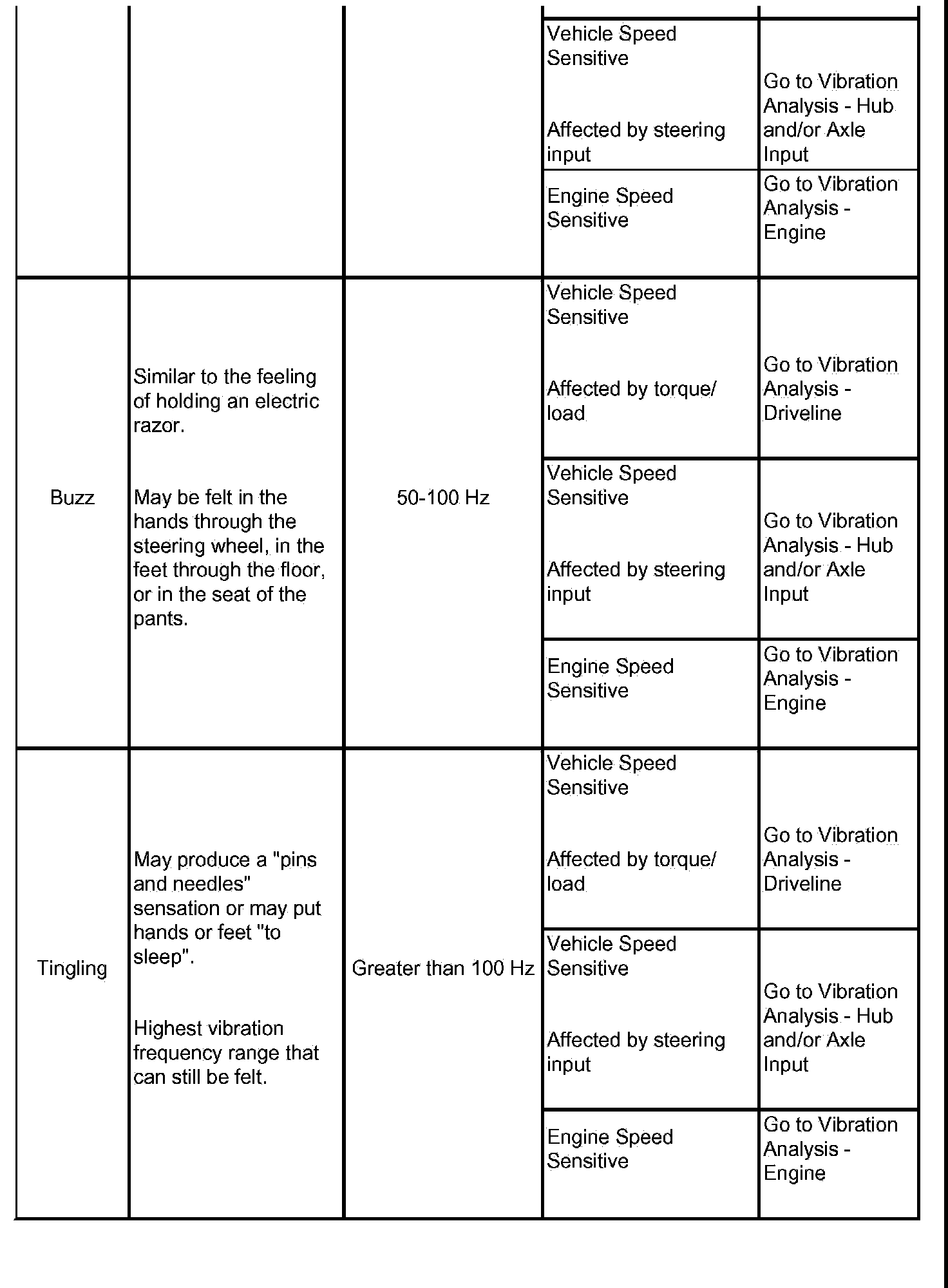 | | | | Vehicle Speed Sensitive Affected by steering input | Go to Vibration Analysis - Hub and/or Axle Input |
|---|---|---|---|---|
| | | | Engine Speed Sensitive | Go to Vibration Analysis - Engine |
| Buzz | Similar to the feeling of holding an electric razor. May be felt in the hands through the steering wheel, in the feet through the floor, or in the seat of the pants. | 50-100 Hz | Vehicle Speed Sensitive Affected by torque/ load | Go to Vibration Analysis - Driveline |
| | | | Vehicle Speed Sensitive Affected by steering input | Go to Vibration Analysis - Hub and/or Axle Input |
| | | | Engine Speed Sensitive | Go to Vibration Analysis - Engine |
| Tingling | May produce a "pins and needles" sensation or may put hands or feet "to sleep". Highest vibration frequency range that can still be felt. | Greater than 100 Hz | Vehicle Speed Sensitive Affected by torque/ load | Go to Vibration Analysis - Driveline |
| | | | Vehicle Speed Sensitive Affected by steering input | Go to Vibration Analysis - Hub and/or Axle Input |
| | | | Engine Speed Sensitive | Go to Vibration Analysis - Engine |